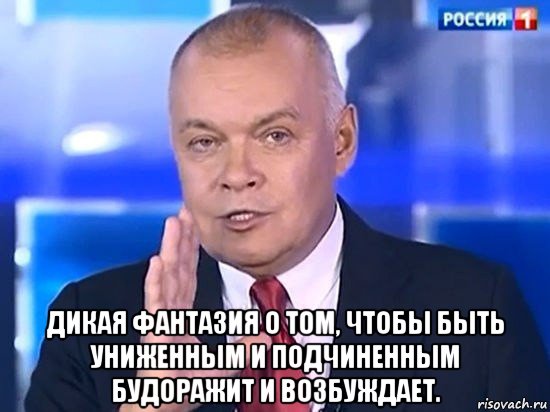 РОССИЯ 1

ДИКАЯ ФАНТАЗИЯ О ТОМ, ЧТОБЫ БЫТЬ УНИЖЕННЫМ И ПОДЧИНЕННЫМ БУДОРАЖИТ И ВОЗБУЖДАЕТ.

risovach.ru